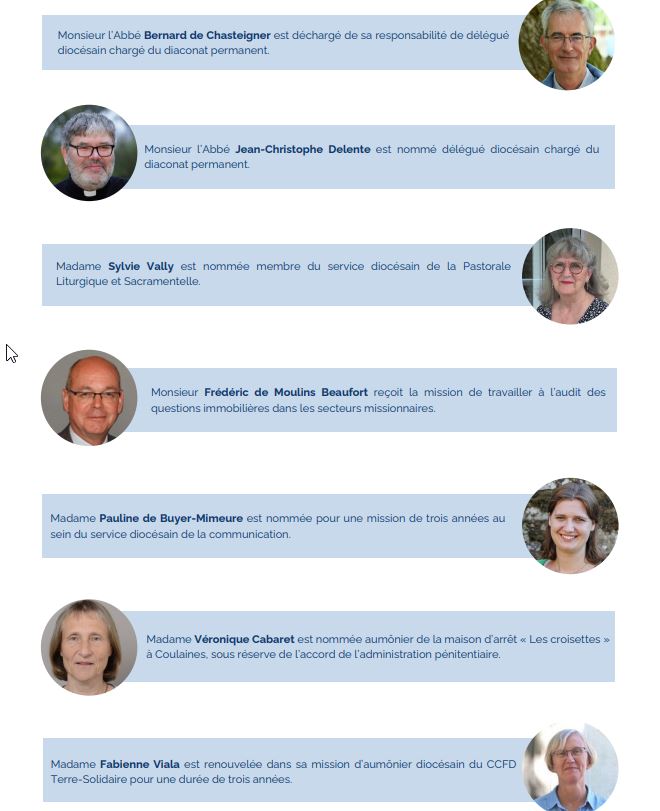 Monsieur l'Abbé Bernard de Chasteigner est déchargé de sa responsabilité de délégué diocésain chargé du diaconat permanent.

Monsieur l'Abbé Jean-Christophe Delente est nommé délégué diocésain chargé du diaconat permanent.

Madame Sylvie Vally est nommée membre du service diocésain de la Pastorale Liturgique et Sacramentelle.

Monsieur Frédéric de Moulins Beaufort reçoit la mission de travailler à l'audit des questions immobilières dans les secteurs missionnaires.

Madame Pauline de Buyer-Mimeure est nommée pour une mission de trois années au sein du service diocésain de la communication.

Madame Véronique Cabaret est nommée aumônier de la maison d'arrêt « Les croisettes » à Coulaines, sous réserve de l'accord de l'administration pénitentiaire.

Madame Fabienne Viala est renouvelée dans sa mission d'aumônier diocésain du CCFD Terre-Solidaire pour une durée de trois années.